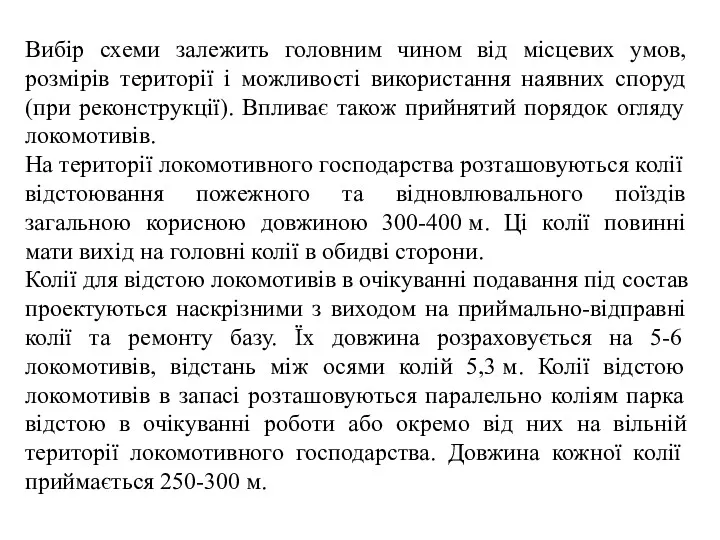 Вибір схеми залежить головним чином від місцевих умов, розмірів території і можливості використання наявних споруд (при реконструкції). Впливає також прийнятий порядок огляду локомотивів.
На території локомотивного господарства розташовуються колії відстоювання пожежного та відновлювального поїздів загальною корисною довжиною 300-400 м. Ці колії повинні мати вихід на головні колії в обидві сторони.
Колії для відстою локомотивів в очікуванні подавання під состав проектуються наскрізними з виходом на приймально-відправні колії та ремонту базу. Їх довжина розраховується на 5-6 локомотивів, відстань між осями колій 5,3 м. Колії відстою локомотивів в запасі розташовуються паралельно коліям парка відстою в очікуванні роботи або окремо від них на вільній території локомотивного господарства. Довжина кожної колії приймається 250-300 м.